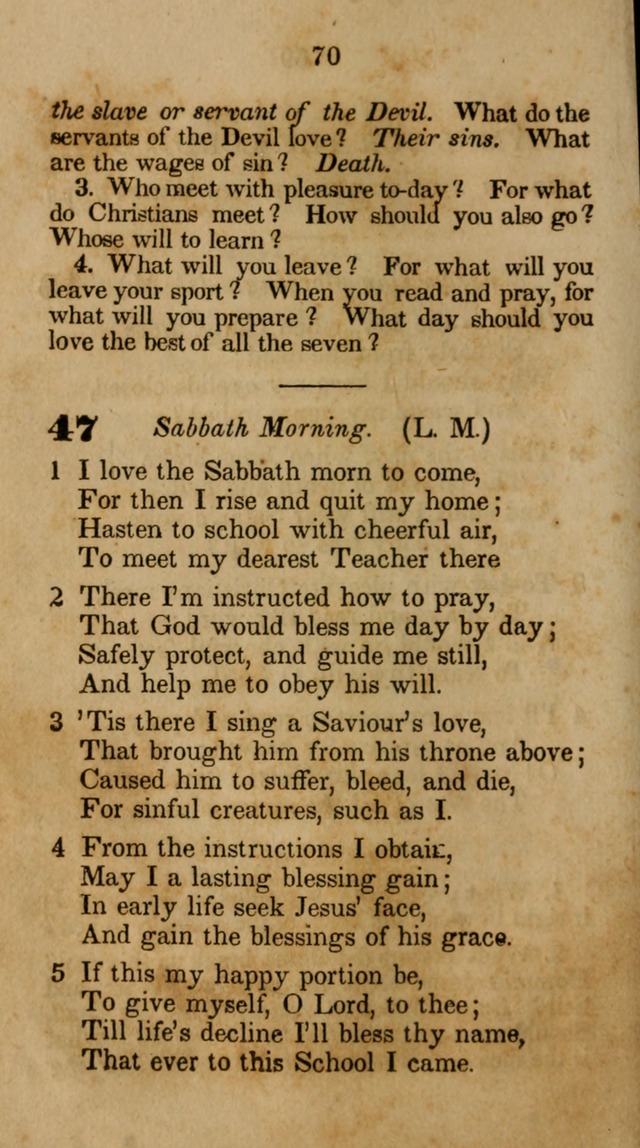 70

the slave or servant of the Devil. What do the servants of the Devil love? Their sins. What are the wages of sin? Death.

3. Who meet with pleasure to-day? For what do Christians meet? How should you also go? Whose will to learn?

4. What will you leave? For what will you leave your sport? When you read and pray, for what will you prepare? What day should you love the best of all the seven?

47 Sabbath Morning. (L. M.)

1 I love the Sabbath morn to come,
For then I rise and quit my home;
Hasten to school with cheerful air,
To meet my dearest Teacher there

2 There I'm instructed how to pray,
That God would bless me day by day;
Safely protect, and guide me still,
And help me to obey his will.

3 'Tis there I sing a Saviour's love,
That brought him from his throne above;
Caused him to suffer, bleed, and die,
For sinful creatures, such as I.

4 From the instructions I obtain,
May I a lasting blessing gain;
In early life seek Jesus' face,
And gain the blessings of his grace.

5 If this my happy portion be,
To give myself, O Lord, to thee;
Till life's decline I'll bless thy name,
That ever to this School I came.